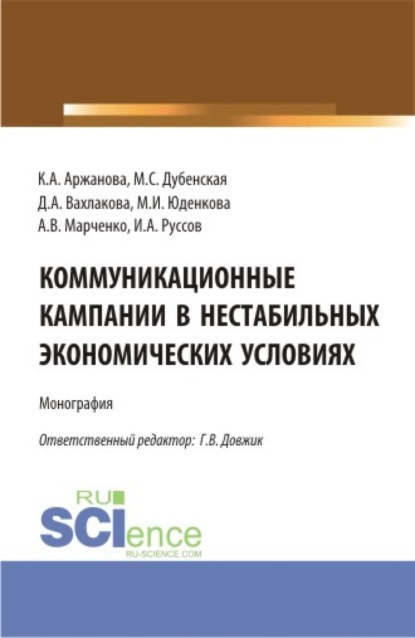 К.А. Аржанова, М.С. Дубенская
Д.А. Вахлакова, М.И. Юденкова
А.В. Марченко, И.А. Руссов

КОММУНИКАЦИОННЫЕ КАМПАНИИ В НЕСТАБИЛЬНЫХ ЭКОНОМИЧЕСКИХ УСЛОВИЯХ

Монография

Ответственный редактор: Г.В. Довжик

RU
SCIence
RU-SCIENCE.COM